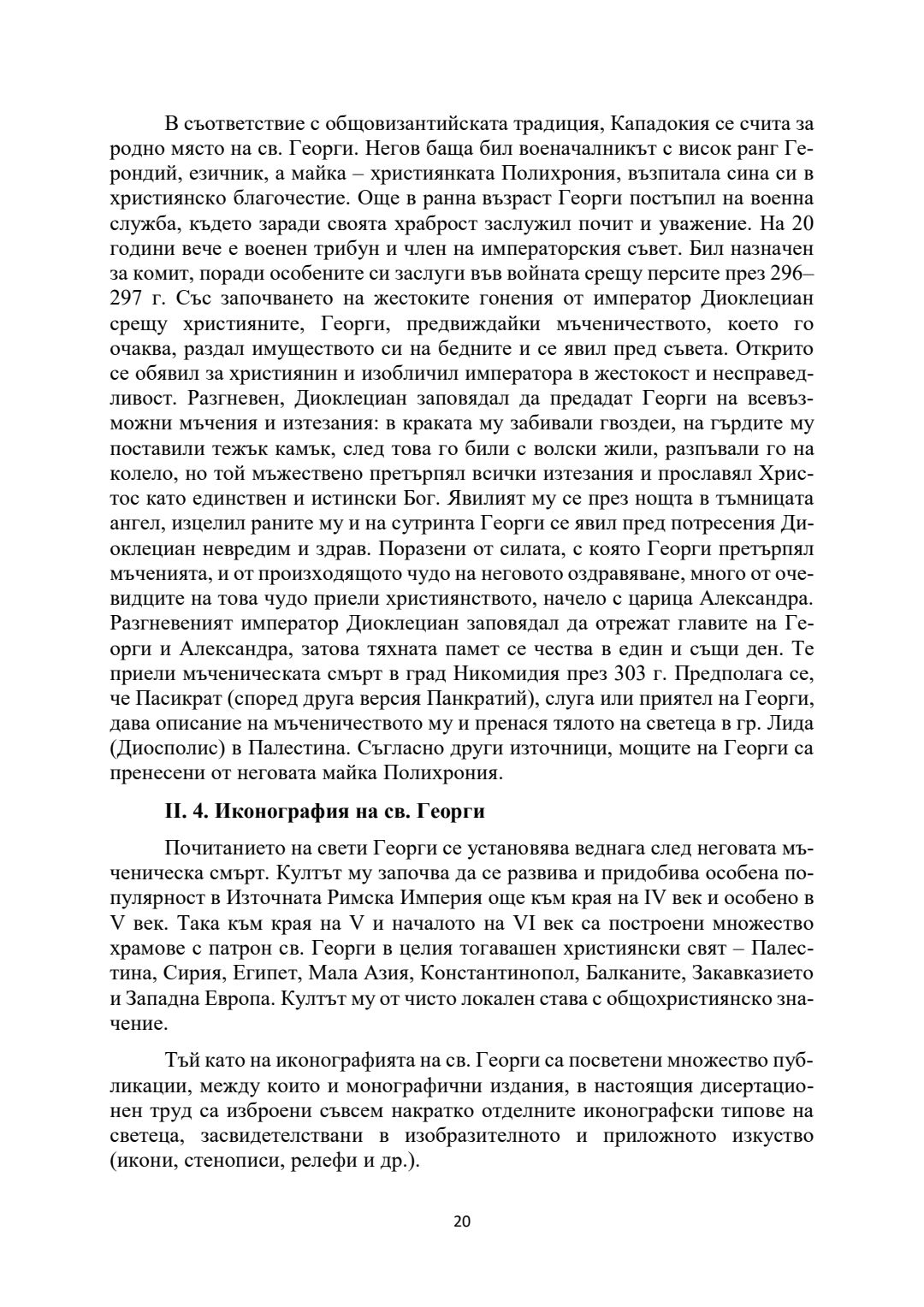 В съответствие с общовизантийската традиция, Кападокия се счита за родно място на св. Георги. Негов баща бил военачалникът с висок ранг Герондий, езичник, а майка – християнката Полихрония, възпитала сина си в християнско благочестие. Още в ранна възраст Георги постъпил на военна служба, където заради своята храброст заслужил почит и уважение. На 20 години вече е военен трибун и член на императорския съвет. Бил назначен за комит, поради особените си заслуги във войната срещу персите през 296–297 г. Със започването на жестоките гонения от император Диоклециан срещу християните, Георги, предвиждайки мъченичеството, което го очаква, раздал имуществото си на бедните и се явил пред съвета. Открито се обявил за християнин и изобличил императора в жестокост и несправедливост. Разгневен, Диоклециан заповядал да предадат Георги на всевъзможни мъчения и изтезания: в краката му забивали гвоздеи, на гърдите му поставили тежък камък, след това го били с волски жили, разпъвали го на колело, но той мъжествено претърпял всички изтезания и прославял Христос като единствен и истински Бог. Явилият му се през нощта в тъмницата ангел, изцелил раните му и на сутринта Георги се явил пред потресения Диоклециан невредим и здрав. Поразени от силата, с която Георги претърпял мъченията, и от произходящото чудо на неговото оздравяване, много от очевидците на това чудо приели християнството, начело с царица Александра. Разгневеният император Диоклециан заповядал да отрежат главите на Георги и Александра, затова тяхната памет се чества в един и същи ден. Те приели мъченическата смърт в град Никомидия през 303 г. Предполага се, че Пасикрат (според друга версия Панкратий), слуга или приятел на Георги, дава описание на мъченичеството му и пренася тялото на светеца в гр. Лида (Диосполис) в Палестина. Съгласно други източници, мощите на Георги са пренесени от неговата майка Полихрония.

II. 4. Иконография на св. Георги

Почитанието на свети Георги се установява веднага след неговата мъченическа смърт. Култът му започва да се развива и придобива особена популярност в Източната Римска Империя още към края на IV век и особено в V век. Така към края на V и началото на VI век са построени множество храмове с патрон св. Георги в целия тогавашен християнски свят – Палестина, Сирия, Египет, Мала Азия, Константинопол, Балканите, Закавказието и Западна Европа. Култът му от чисто локален става с общохристиянско значение.

Тъй като на иконографията на св. Георги са посветени множество публикации, между които и монографични издания, в настоящия дисертационен труд са изброени съвсем накратко отделните иконографски типове на светеца, засвидетелствани в изобразителното и приложното изкуство (икони, стенописи, релефи и др.).

20